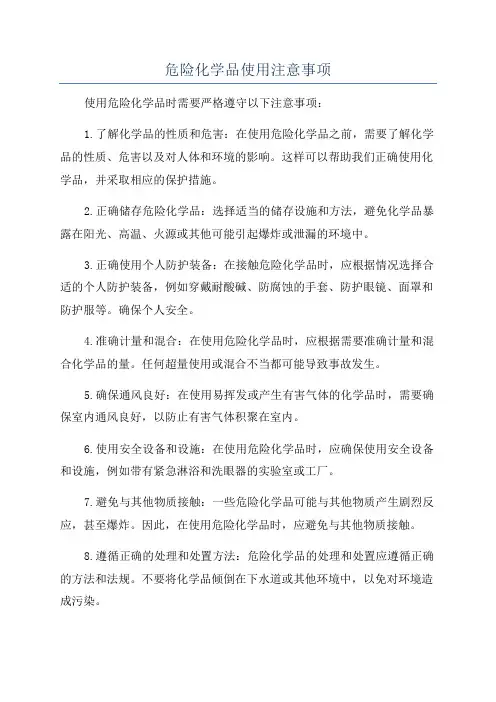 危险化学品使用注意事项

使用危险化学品时需要严格遵守以下注意事项：

1.了解化学品的性质和危害：在使用危险化学品之前，需要了解化学品的性质、危害以及对人体和环境的影响。这样可以帮助我们正确使用化学品，并采取相应的保护措施。

2.正确储存危险化学品：选择适当的储存设施和方法，避免化学品暴露在阳光、高温、火源或其他可能引起爆炸或泄漏的环境中。

3.正确使用个人防护装备：在接触危险化学品时，应根据情况选择合适的个人防护装备，例如穿戴耐酸碱、防腐蚀的手套、防护眼镜、面罩和防护服等。确保个人安全。

4.准确计量和混合：在使用危险化学品时，应根据需要准确计量和混合化学品的量。任何超量使用或混合不当都可能导致事故发生。

5.确保通风良好：在使用易挥发或产生有害气体的化学品时，需要确保室内通风良好，以防止有害气体积聚在室内。

6.使用安全设备和设施：在使用危险化学品时，应确保使用安全设备和设施，例如带有紧急淋浴和洗眼器的实验室或工厂。

7.避免与其他物质接触：一些危险化学品可能与其他物质产生剧烈反应，甚至爆炸。因此，在使用危险化学品时，应避免与其他物质接触。

8.遵循正确的处理和处置方法：危险化学品的处理和处置应遵循正确的方法和法规。不要将化学品倾倒在下水道或其他环境中，以免对环境造成污染。